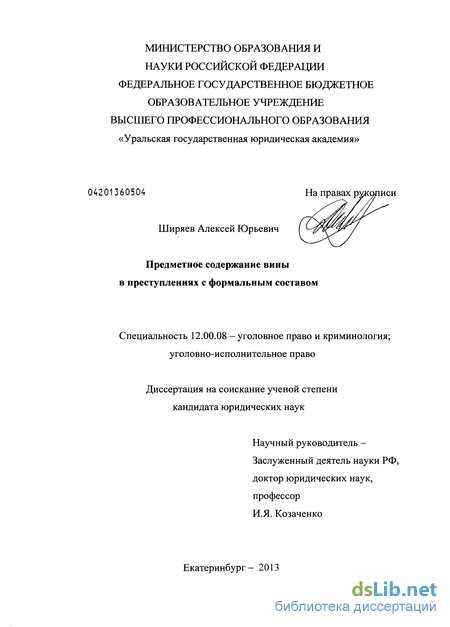 МИНИСТЕРСТВО ОБРАЗОВАНИЯ И НАУКИ РОССИЙСКОЙ ФЕДЕРАЦИИ
ФЕДЕРАЛЬНОЕ ГОСУДАРСТВЕННОЕ БЮДЖЕТНОЕ ОБРАЗОВАТЕЛЬНОЕ УЧРЕЖДЕНИЕ
ВЫСШЕГО ПРОФЕССИОНАЛЬНОГО ОБРАЗОВАНИЯ
«Уральская государственная юридическая академия»

04201360504

На правах рукописи

Ширяев Алексей Юрьевич

Предметное содержание вины
в преступлениях с формальным составом

Специальность 12.00.08 – уголовное право и криминология;
уголовно-исполнительное право

Диссертация на соискание ученой степени
кандидата юридических наук

Научный руководитель –
Заслуженный деятель науки РФ,
доктор юридических наук,
профессор
И.Я. Козаченко

Екатеринбург – 2013

dsLib.net
библиотека диссертаций